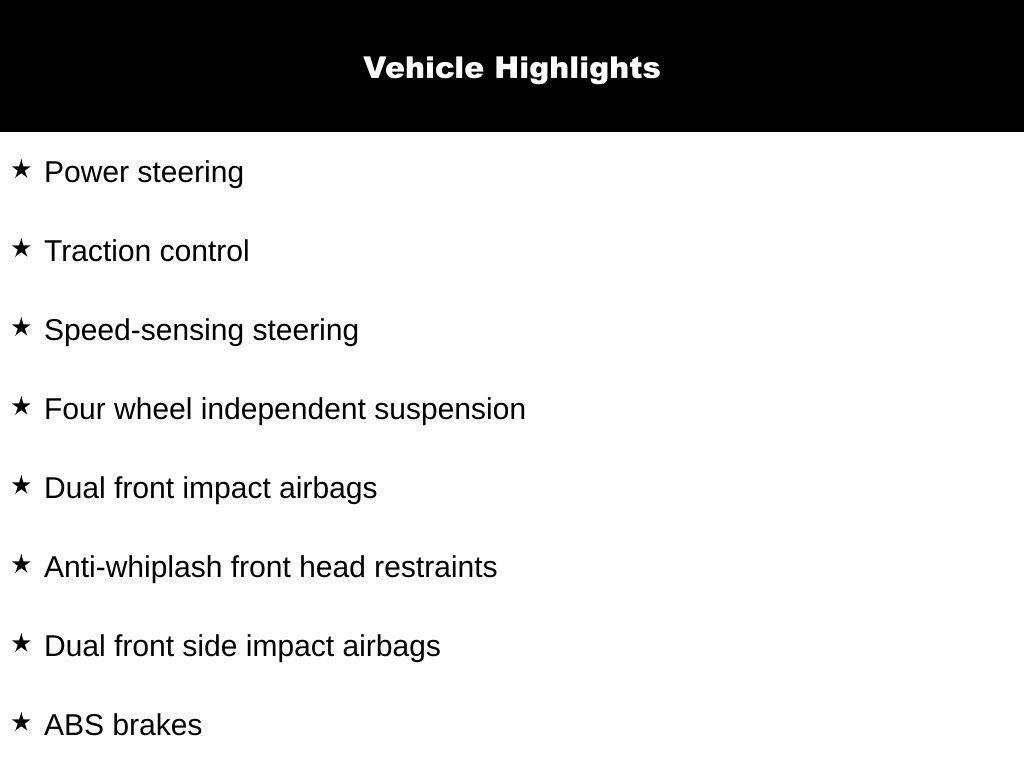 Vehicle Highlights

★ Power steering

★ Traction control

★ Speed-sensing steering

★ Four wheel independent suspension

★ Dual front impact airbags

★ Anti-whiplash front head restraints

★ Dual front side impact airbags

★ ABS brakes